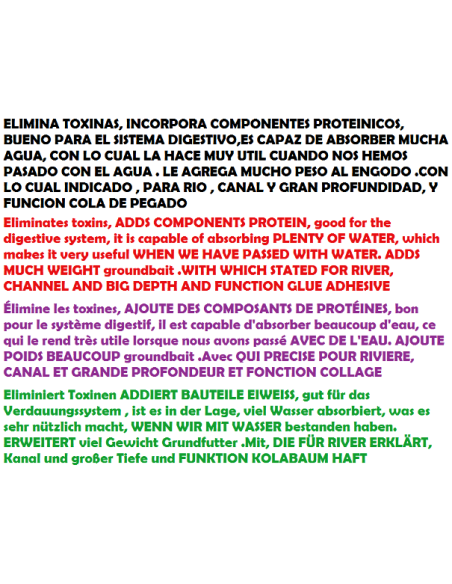 ELIMINA TOXINAS, INCORPORA COMPONENTES PROTEINICOS, BUENO PARA EL SISTEMA DIGESTIVO,ES CAPAZ DE ABSORBER MUCHA AGUA, CON LO CUAL LA HACE MUY UTIL CUANDO NOS HEMOS PASADO CON EL AGUA . LE AGREGA MUCHO PESO AL ENGODO .CON LO CUAL INDICADO , PARA RIO , CANAL Y GRAN PROFUNDIDAD, Y FUNCION COLA DE PEGADO

Eliminates toxins, ADDS COMPONENTS PROTEIN, good for the digestive system, it is capable of absorbing PLENTY OF WATER, which makes it very useful WHEN WE HAVE PASSED WITH WATER. ADDS MUCH WEIGHT groundbait .WITH WHICH STATED FOR RIVER, CHANNEL AND BIG DEPTH AND FUNCTION GLUE ADHESIVE

Élimine les toxines, AJOUTE DES COMPOSANTS DE PROTÉINES, bon pour le système digestif, il est capable d'absorber beaucoup d'eau, ce qui le rend très utile lorsque nous avons passé AVEC DE L'EAU. AJOUTE POIDS BEAUCOUP groundbait .Avec QUI PRECISE POUR RIVIERE, CANAL ET GRANDE PROFONDEUR ET FONCTION COLLAGE

Eliminiert Toxinen ADDIERT BAUTEILE EIWEISS, gut für das Verdauungssystem , ist es in der Lage, viel Wasser absorbiert, was es sehr nützlich macht, WENN WIR MIT WASSER bestanden haben. ERWEITERT viel Gewicht Grundfutter .Mit, DIE FÜR RIVER ERKLÄRT, Kanal und großer Tiefe und FUNKTION KOLABAUM HAFT